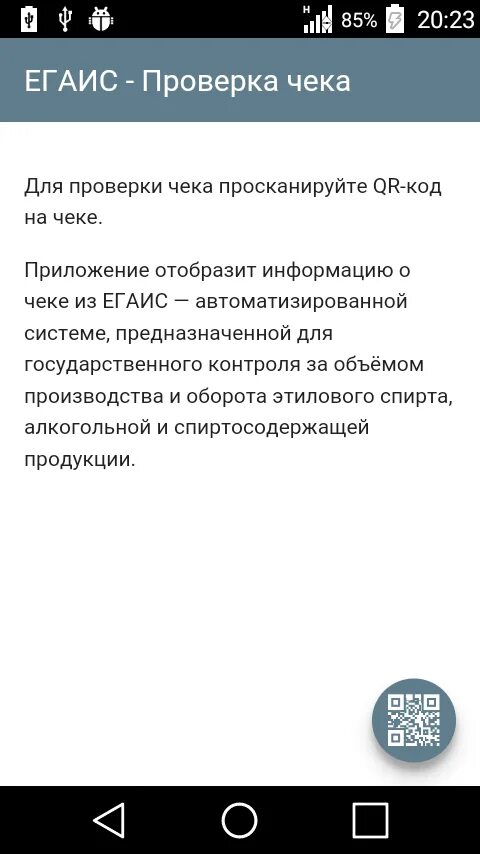 H 85% 20:23

ЕГАИС - Проверка чека

Для проверки чека просканируйте QR-код на чеке.

Приложение отобразит информацию о чеке из ЕГАИС — автоматизированной системе, предназначенной для государственного контроля за объёмом производства и оборота этилового спирта, алкогольной и спиртосодержащей продукции.